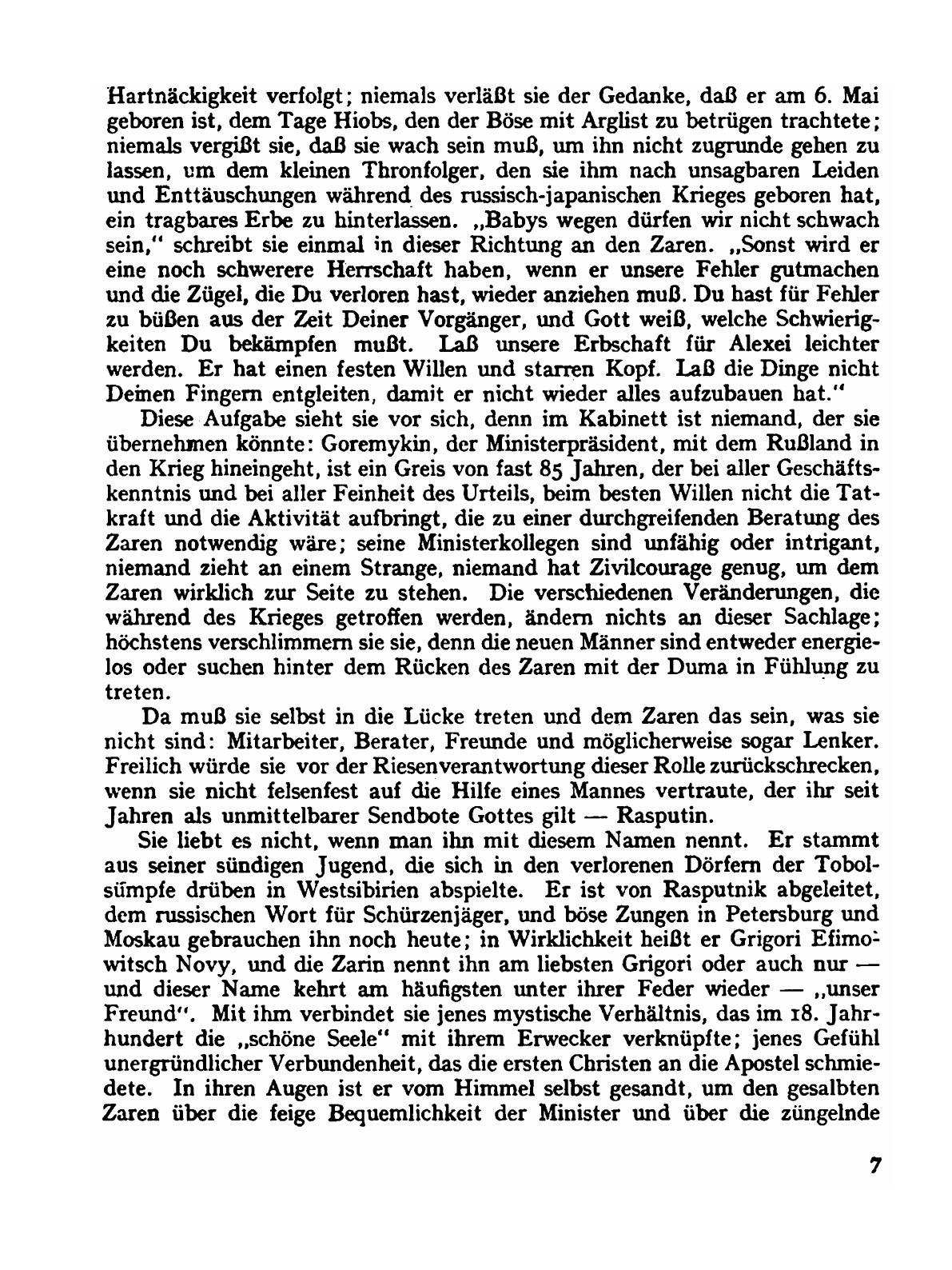 Hartnäckigkeit verfolgt; niemals verläßt sie der Gedanke, daß er am 6. Mai geboren ist, dem Tage Hiobs, den der Böse mit Arglist zu betrügen trachtete; niemals vergißt sie, daß sie wach sein muß, um ihn nicht zugrunde gehen zu lassen, um dem kleinen Thronfolger, den sie ihm nach unsagbaren Leiden und Enttäuschungen während des russisch-japanischen Krieges geboren hat, ein tragbares Erbe zu hinterlassen. „Babys wegen dürfen wir nicht schwach sein," schreibt sie einmal in dieser Richtung an den Zaren. „Sonst wird er eine noch schwerere Herrschaft haben, wenn er unsere Fehler gutmachen und die Zügel, die Du verloren hast, wieder anziehen muß. Du hast für Fehler zu büßen aus der Zeit Deiner Vorgänger, und Gott weiß, welche Schwierigkeiten Du bekämpfen mußt. Laß unsere Erbschaft für Alexei leichter werden. Er hat einen festen Willen und starren Kopf. Laß die Dinge nicht Deinen Fingern entgleiten, damit er nicht wieder alles aufzubauen hat."

Diese Aufgabe sieht sie vor sich, denn im Kabinett ist niemand, der sie übernehmen könnte: Goremykin, der Ministerpräsident, mit dem Rußland in den Krieg hineingeht, ist ein Greis von fast 85 Jahren, der bei aller Geschäftskenntnis und bei aller Feinheit des Urteils, beim besten Willen nicht die Tatkraft und die Aktivität aufbringt, die zu einer durchgreifenden Beratung des Zaren notwendig wäre; seine Ministerkollegen sind unfähig oder intrigant, niemand zieht an einem Strange, niemand hat Zivilcourage genug, um dem Zaren wirklich zur Seite zu stehen. Die verschiedenen Veränderungen, die während des Krieges getroffen werden, ändern nichts an dieser Sachlage; höchstens verschlimmern sie sie, denn die neuen Männer sind entweder energielos oder suchen hinter dem Rücken des Zaren mit der Duma in Fühlung zu treten.

Da muß sie selbst in die Lücke treten und dem Zaren das sein, was sie nicht sind: Mitarbeiter, Berater, Freunde und möglicherweise sogar Lenker. Freilich würde sie vor der Riesenverantwortung dieser Rolle zurückschrecken, wenn sie nicht felsenfest auf die Hilfe eines Mannes vertraute, der ihr seit Jahren als unmittelbarer Sendbote Gottes gilt — Rasputin.

Sie liebt es nicht, wenn man ihn mit diesem Namen nennt. Er stammt aus seiner sündigen Jugend, die sich in den verlorenen Dörfern der Tobolsümpfe drüben in Westsibirien abspielte. Er ist von Rasputnik abgeleitet, dem russischen Wort für Schürzenjäger, und böse Zungen in Petersburg und Moskau gebrauchen ihn noch heute; in Wirklichkeit heißt er Grigori Efimowitsch Novy, und die Zarin nennt ihn am liebsten Grigori oder auch nur — und dieser Name kehrt am häufigsten unter ihrer Feder wieder — „unser Freund". Mit ihm verbindet sie jenes mystische Verhältnis, das im 18. Jahrhundert die „schöne Seele" mit ihrem Erwecker verknüpfte; jenes Gefühl unergründlicher Verbundenheit, das die ersten Christen an die Apostel schmiedete. In ihren Augen ist er vom Himmel selbst gesandt, um den gesalbten Zaren über die feige Bequemlichkeit der Minister und über die züngelnde

7